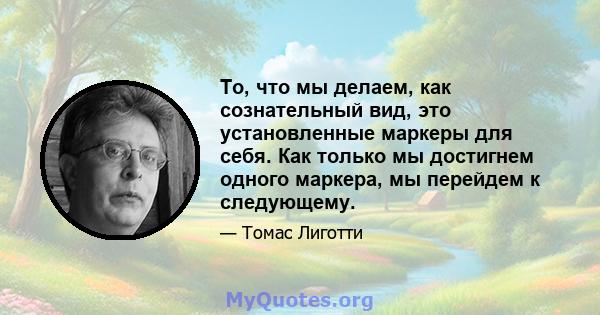 То, что мы делаем, как сознательный вид, это установленные маркеры для себя. Как только мы достигнем одного маркера, мы перейдем к следующему.

— Томас Лиготти

MyQuotes.org